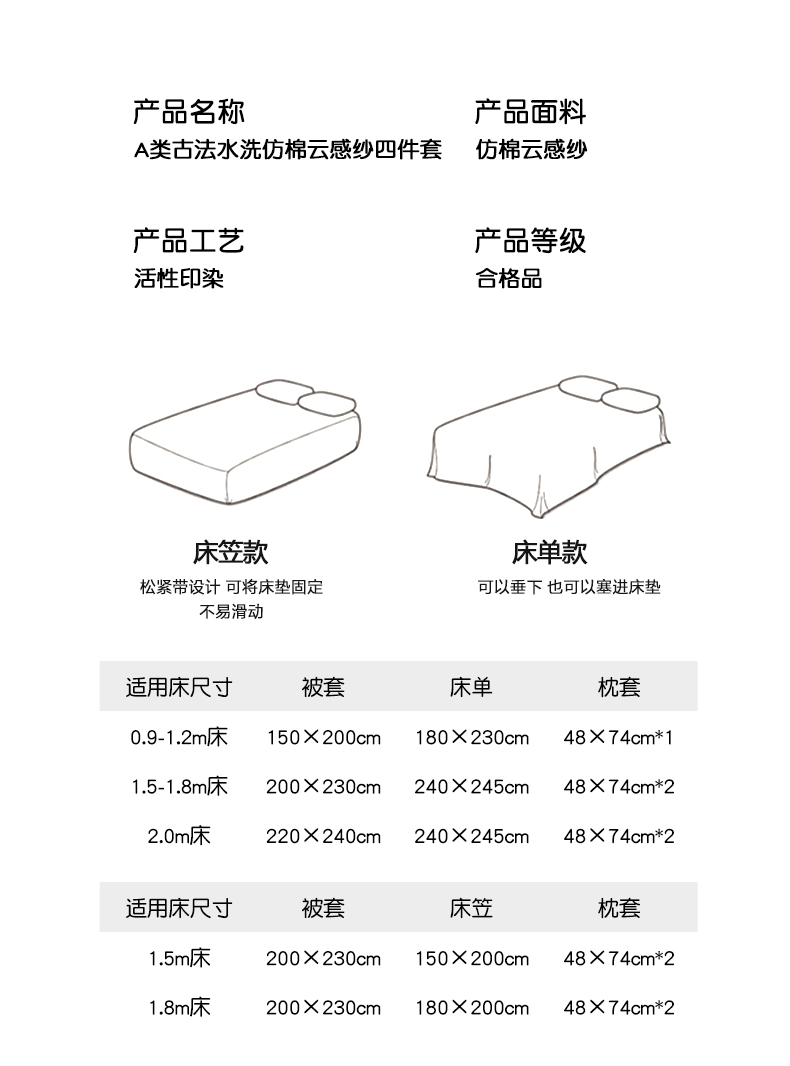 产品名称
A类古法水洗仿棉云感纱四件套

产品面料
仿棉云感纱

产品工艺
活性印染

产品等级
合格品

床笠款
松紧带设计 可将床垫固定
不易滑动

床单款
可以垂下 也可以塞进床垫

| 适用床尺寸 | 被套 | 床单 | 枕套 |
|---|---|---|---|
| 0.9-1.2m床 | 150×200cm | 180×230cm | 48×74cm*1 |
| 1.5-1.8m床 | 200×230cm | 240×245cm | 48×74cm*2 |
| 2.0m床 | 220×240cm | 240×245cm | 48×74cm*2 |

| 适用床尺寸 | 被套 | 床笠 | 枕套 |
|---|---|---|---|
| 1.5m床 | 200×230cm | 150×200cm | 48×74cm*2 |
| 1.8m床 | 200×230cm | 180×200cm | 48×74cm*2 |